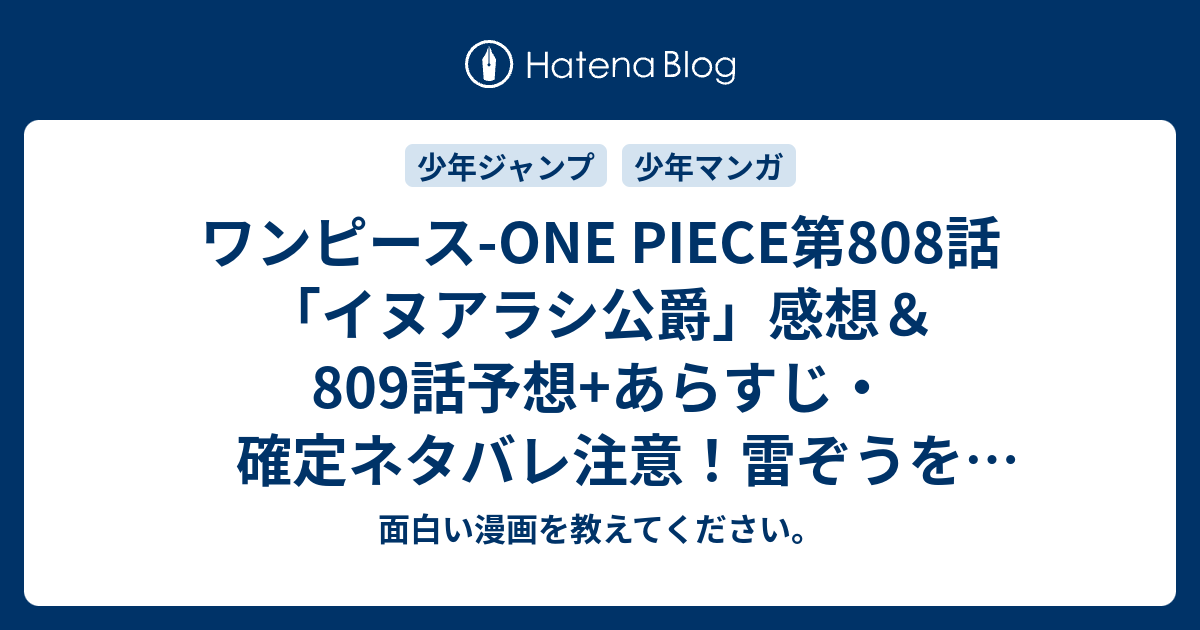 Hatena Blog

少年ジャンプ

少年マンガ

ワンピース-ONE PIECE第808話「イヌアラシ公爵」感想＆809話予想+あらすじ・確定ネタバレ注意！雷ぞうを…

面白い漫画を教えてください。